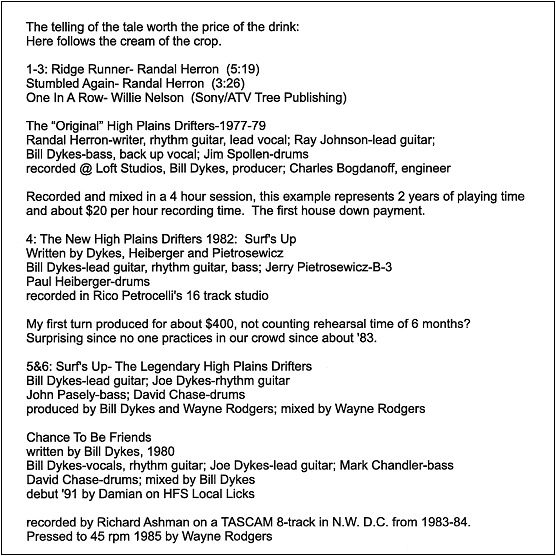 The telling of the tale worth the price of the drink:
Here follows the cream of the crop.

1-3: Ridge Runner- Randal Herron (5:19)
Stumbled Again- Randal Herron (3:26)
One In A Row- Willie Nelson (Sony/ATV Tree Publishing)

The "Original" High Plains Drifters-1977-79
Randal Herron-writer, rhythm guitar, lead vocal; Ray Johnson-lead guitar;
Bill Dykes-bass, back up vocal; Jim Spollen-drums
recorded @ Loft Studios, Bill Dykes, producer; Charles Bogdanoff, engineer

Recorded and mixed in a 4 hour session, this example represents 2 years of playing time and about \$20 per hour recording time. The first house down payment.

4: The New High Plains Drifters 1982: Surf's Up
Written by Dykes, Heiberger and Pietrosewicz
Bill Dykes-lead guitar, rhythm guitar, bass; Jerry Pietrosewicz-B-3
Paul Heiberger-drums
recorded in Rico Petrocelli's 16 track studio

My first turn produced for about \$400, not counting rehearsal time of 6 months?
Surprising since no one practices in our crowd since about '83.

5&6: Surf's Up- The Legendary High Plains Drifters
Bill Dykes-lead guitar; Joe Dykes-rhythm guitar
John Pasely-bass; David Chase-drums
produced by Bill Dykes and Wayne Rodgers; mixed by Wayne Rodgers

Chance To Be Friends
written by Bill Dykes, 1980
Bill Dykes-vocals, rhythm guitar; Joe Dykes-lead guitar; Mark Chandler-bass
David Chase-drums; mixed by Bill Dykes
debut '91 by Damian on HFS Local Licks

recorded by Richard Ashman on a TASCAM 8-track in N.W. D.C. from 1983-84.
Pressed to 45 rpm 1985 by Wayne Rodgers